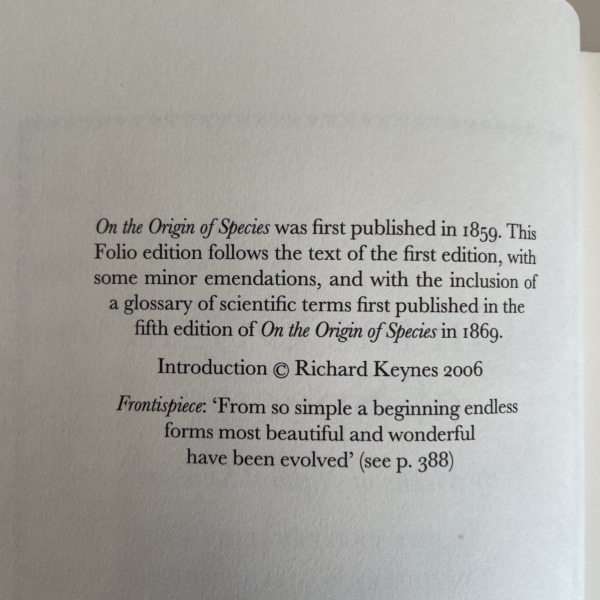 On the Origin of Species was first published in 1859. This Folio edition follows the text of the first edition, with some minor emendations, and with the inclusion of a glossary of scientific terms first published in the fifth edition of On the Origin of Species in 1869.

Introduction © Richard Keynes 2006

Frontispiece: 'From so simple a beginning endless forms most beautiful and wonderful have been evolved' (see p. 388)